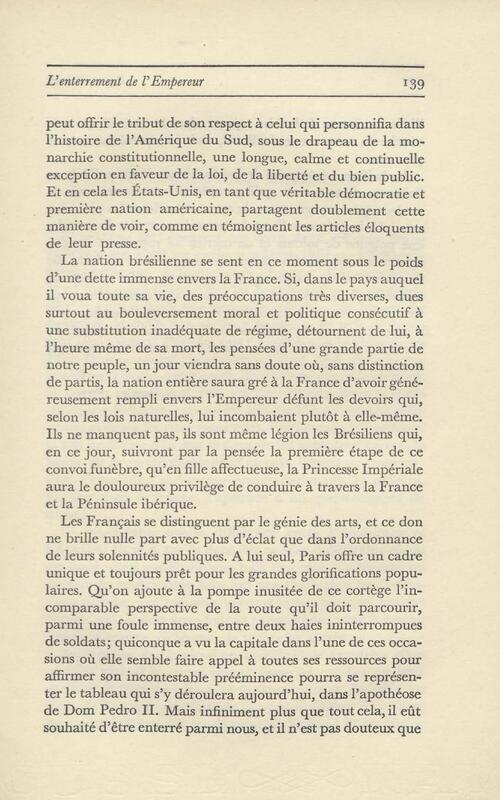 L'enterrement de l'Empereur 139

peut offrir le tribut de son respect à celui qui personnifia dans l'histoire de l'Amérique du Sud, sous le drapeau de la monarchie constitutionnelle, une longue, calme et continuelle exception en faveur de la loi, de la liberté et du bien public. Et en cela les États-Unis, en tant que véritable démocratie et première nation américaine, partagent doublement cette manière de voir, comme en témoignent les articles éloquents de leur presse.

La nation brésilienne se sent en ce moment sous le poids d'une dette immense envers la France. Si, dans le pays auquel il voua toute sa vie, des préoccupations très diverses, dues surtout au bouleversement moral et politique consécutif à une substitution inadéquate de régime, détournent de lui, à l'heure même de sa mort, les pensées d'une grande partie de notre peuple, un jour viendra sans doute où, sans distinction de partis, la nation entière saura gré à la France d'avoir généreusement rempli envers l'Empereur défunt les devoirs qui, selon les lois naturelles, lui incombaient plutôt à elle-même. Ils ne manquent pas, ils sont même légion les Brésiliens qui, en ce jour, suivront par la pensée la première étape de ce convoi funèbre, qu'en fille affectueuse, la Princesse Impériale aura le douloureux privilège de conduire à travers la France et la Péninsule ibérique.

Les Français se distinguent par le génie des arts, et ce don ne brille nulle part avec plus d'éclat que dans l'ordonnance de leurs solennités publiques. A lui seul, Paris offre un cadre unique et toujours prêt pour les grandes glorifications populaires. Qu'on ajoute à la pompe inusitée de ce cortège l'incomparable perspective de la route qu'il doit parcourir, parmi une foule immense, entre deux haies ininterrompues de soldats; quiconque a vu la capitale dans l'une de ces occasions où elle semble faire appel à toutes ses ressources pour affirmer son incontestable prééminence pourra se représenter le tableau qui s'y déroulera aujourd'hui, dans l'apothéose de Dom Pedro II. Mais infiniment plus que tout cela, il eût souhaité d'être enterré parmi nous, et il n'est pas douteux que